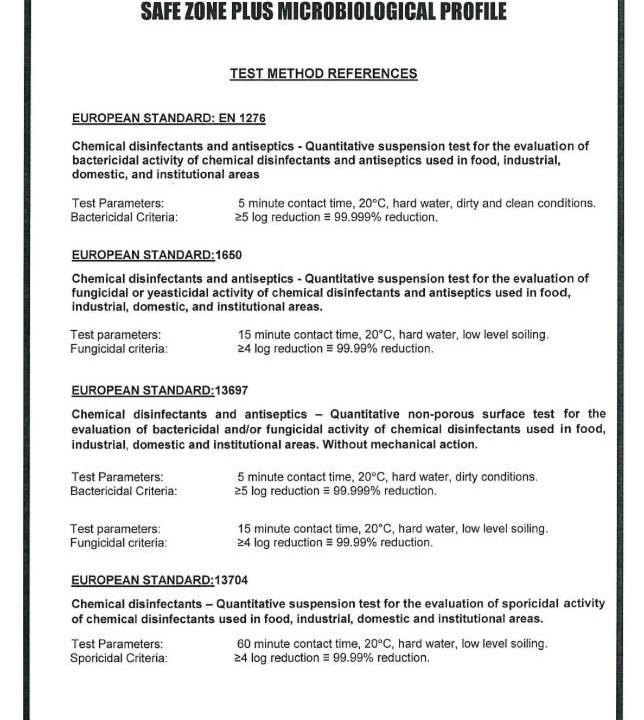 SAFE ZONE PLUS MICROBIOLOGICAL PROFILE

TEST METHOD REFERENCES

EUROPEAN STANDARD: EN 1276

Chemical disinfectants and antiseptics - Quantitative suspension test for the evaluation of bactericidal activity of chemical disinfectants and antiseptics used in food, industrial, domestic, and institutional areas

Test Parameters: 5 minute contact time, 20°C, hard water, dirty and clean conditions.
Bactericidal Criteria: ≥5 log reduction ≡ 99.999% reduction.

EUROPEAN STANDARD:1650

Chemical disinfectants and antiseptics - Quantitative suspension test for the evaluation of fungicidal or yeasticidal activity of chemical disinfectants and antiseptics used in food, industrial, domestic, and institutional areas.

Test parameters: 15 minute contact time, 20°C, hard water, low level soiling.
Fungicidal criteria: ≥4 log reduction ≡ 99.99% reduction.

EUROPEAN STANDARD:13697

Chemical disinfectants and antiseptics – Quantitative non-porous surface test for the evaluation of bactericidal and/or fungicidal activity of chemical disinfectants used in food, industrial, domestic and institutional areas. Without mechanical action.

Test Parameters: 5 minute contact time, 20°C, hard water, dirty conditions.
Bactericidal Criteria: ≥5 log reduction ≡ 99.999% reduction.

Test parameters: 15 minute contact time, 20°C, hard water, low level soiling.
Fungicidal criteria: ≥4 log reduction ≡ 99.99% reduction.

EUROPEAN STANDARD:13704

Chemical disinfectants – Quantitative suspension test for the evaluation of sporicidal activity of chemical disinfectants used in food, industrial, domestic and institutional areas.

Test Parameters: 60 minute contact time, 20°C, hard water, low level soiling.
Sporicidal Criteria: ≥4 log reduction ≡ 99.99% reduction.